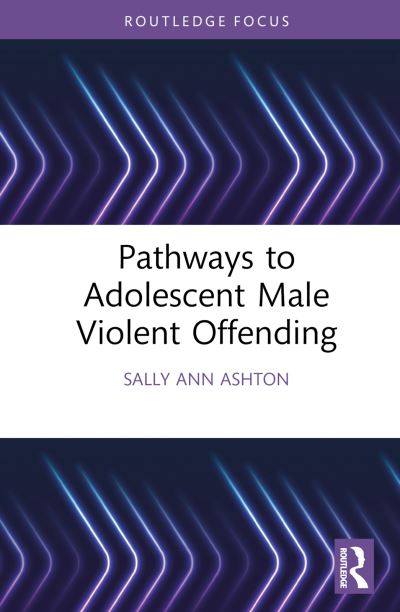 ROUTLEDGE FOCUS

Pathways to Adolescent Male Violent Offending

SALLY ANN ASHTON

ROUTLEDGE